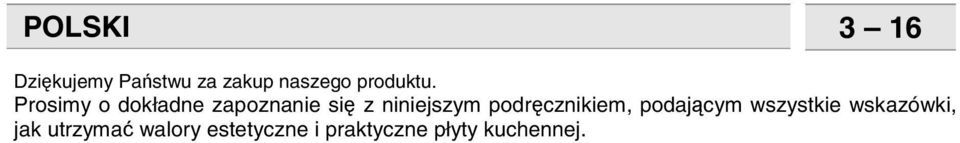 POLSKI

3 – 16

Dziękujemy Państwu za zakup naszego produktu.
Prosimy o dokładne zapoznanie się z niniejszym podręcznikiem, podającym wszystkie wskazówki, jak utrzymać walory estetyczne i praktyczne płyty kuchennej.